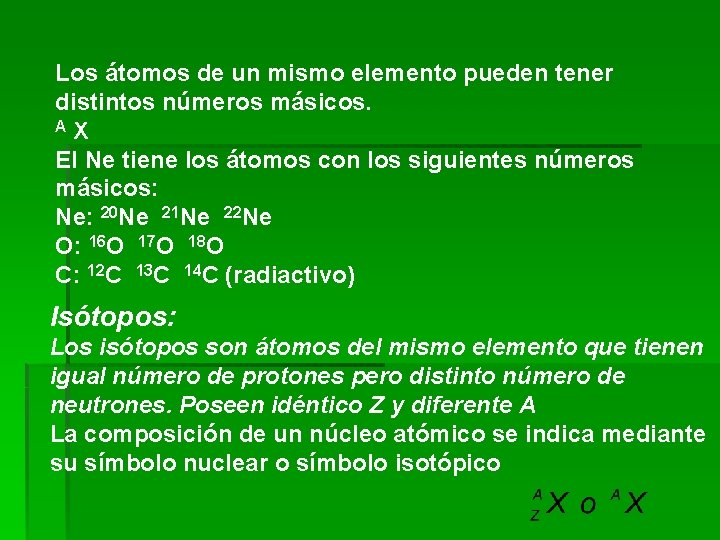 Los átomos de un mismo elemento pueden tener distintos números másicos.
$^{A}X$
El Ne tiene los átomos con los siguientes números másicos:
Ne: $^{20}Ne$ $^{21}Ne$ $^{22}Ne$
O: $^{16}O$ $^{17}O$ $^{18}O$
C: $^{12}C$ $^{13}C$ $^{14}C$ (radiactivo)

Isótopos:
Los isótopos son átomos del mismo elemento que tienen igual número de protones pero distinto número de neutrones. Poseen idéntico Z y diferente A
La composición de un núcleo atómico se indica mediante su símbolo nuclear o símbolo isotópico

$^{A}_{Z}X$ o $^{A}X$